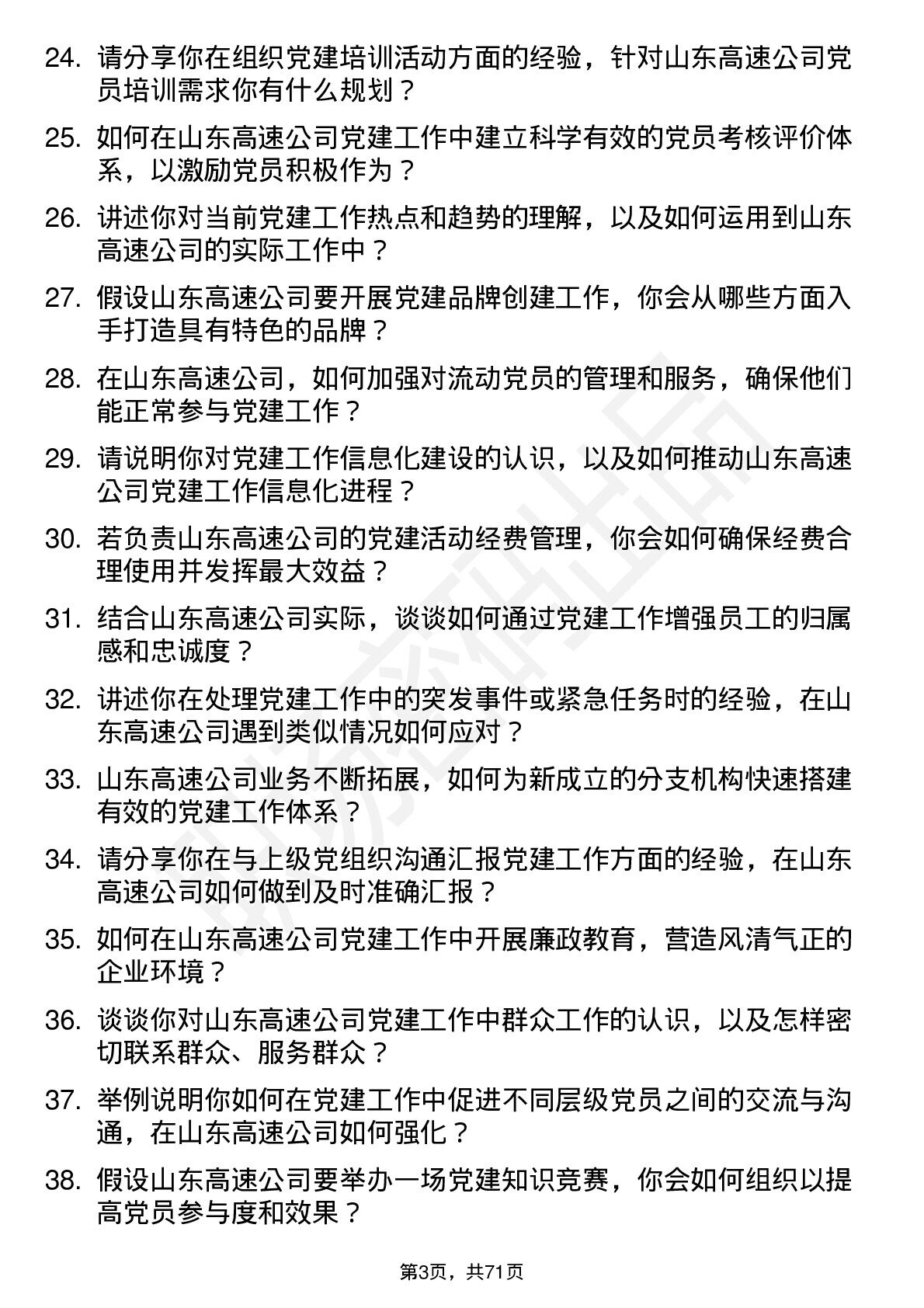 24. 请分享你在组织党建培训活动方面的经验，针对山东高速公司党员培训需求你有什么规划？

25. 如何在山东高速公司党建工作中建立科学有效的党员考核评价体系，以激励党员积极作为？

26. 讲述你对当前党建工作热点和趋势的理解，以及如何运用到山东高速公司的实际工作中？

27. 假设山东高速公司要开展党建品牌创建工作，你会从哪些方面入手打造具有特色的品牌？

28. 在山东高速公司，如何加强对流动党员的管理和服务，确保他们能正常参与党建工作？

29. 请说明你对党建工作信息化建设的认识，以及如何推动山东高速公司党建工作信息化进程？

30. 若负责山东高速公司的党建活动经费管理，你会如何确保经费合理使用并发挥最大效益？

31. 结合山东高速公司实际，谈谈如何通过党建工作增强员工的归属感和忠诚度？

32. 讲述你在处理党建工作中的突发事件或紧急任务时的经验，在山东高速公司遇到类似情况如何应对？

33. 山东高速公司业务不断拓展，如何为新成立的分支机构快速搭建有效的党建工作体系？

34. 请分享你在与上级党组织沟通汇报党建工作方面的经验，在山东高速公司如何做到及时准确汇报？

35. 如何在山东高速公司党建工作中开展廉政教育，营造风清气正的企业环境？

36. 谈谈你对山东高速公司党建工作中群众工作的认识，以及怎样密切联系群众、服务群众？

37. 举例说明你如何在党建工作中促进不同层级党员之间的交流与沟通，在山东高速公司如何强化？

38. 假设山东高速公司要举办一场党建知识竞赛，你会如何组织以提高党员参与度和效果？

第3页，共71页